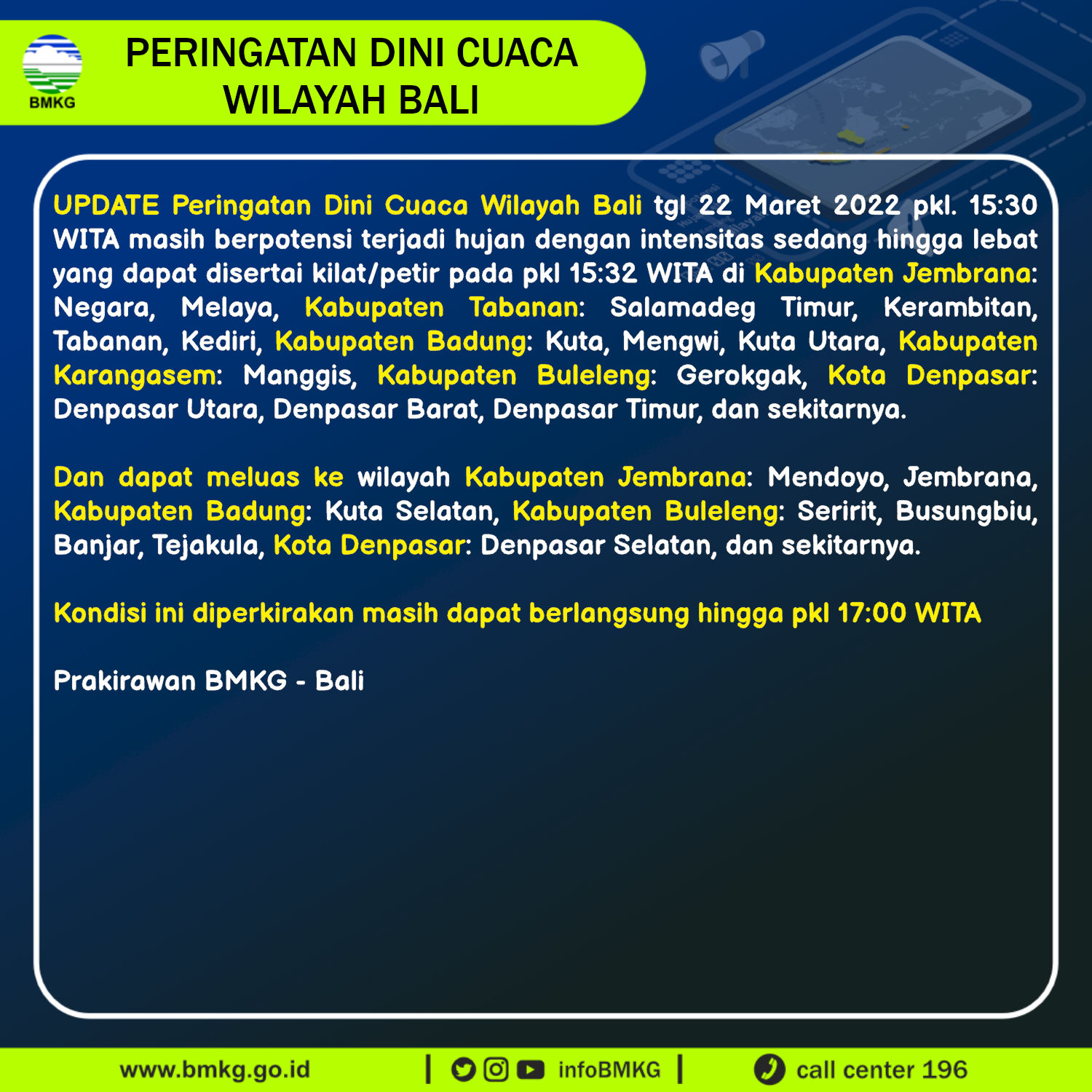 BMKG

PERINGATAN DINI CUACA
WILAYAH BALI

UPDATE Peringatan Dini Cuaca Wilayah Bali tgl 22 Maret 2022 pkl. 15:30 WITA masih berpotensi terjadi hujan dengan intensitas sedang hingga lebat yang dapat disertai kilat/petir pada pkl 15:32 WITA di Kabupaten Jembrana: Negara, Melaya, Kabupaten Tabanan: Salamadeg Timur, Kerambitan, Tabanan, Kediri, Kabupaten Badung: Kuta, Mengwi, Kuta Utara, Kabupaten Karangasem: Manggis, Kabupaten Buleleng: Gerokgak, Kota Denpasar: Denpasar Utara, Denpasar Barat, Denpasar Timur, dan sekitarnya.

Dan dapat meluas ke wilayah Kabupaten Jembrana: Mendoyo, Jembrana, Kabupaten Badung: Kuta Selatan, Kabupaten Buleleng: Seririt, Busungbiu, Banjar, Tejakula, Kota Denpasar: Denpasar Selatan, dan sekitarnya.

Kondisi ini diperkirakan masih dapat berlangsung hingga pkl 17:00 WITA

Prakirawan BMKG - Bali

www.bmkg.go.id | infoBMKG | call center 196